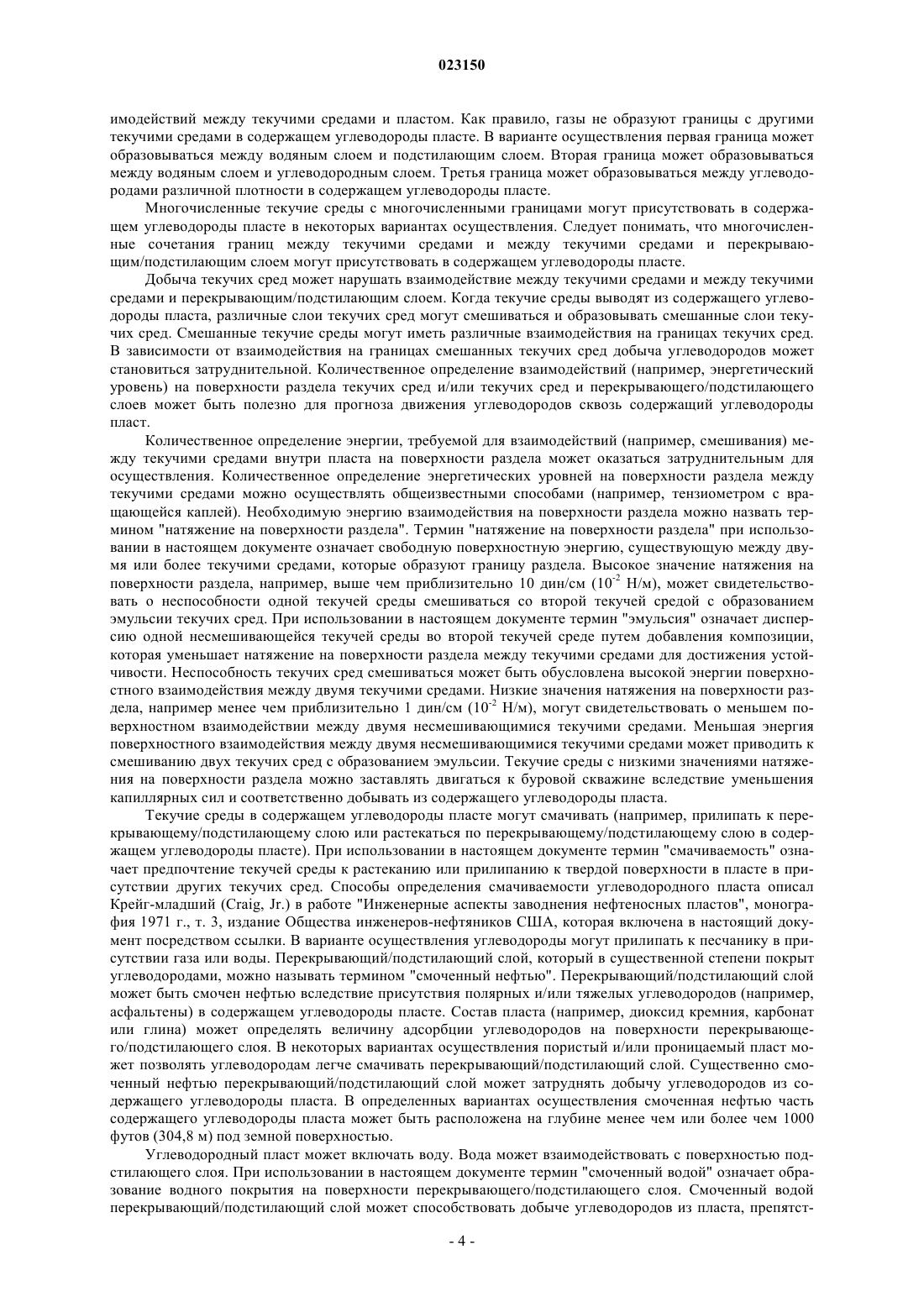 023150

имодействий между текучими средами и пластом. Как правило, газы не образуют границы с другими текучими средами в содержащем углеводороды пласте. В варианте осуществления первая граница может образовываться между водяным слоем и подстилающим слоем. Вторая граница может образовываться между водяным слоем и углеводородным слоем. Третья граница может образовываться между углеводородами различной плотности в содержащем углеводороды пласте.

Многочисленные текучие среды с многочисленными границами могут присутствовать в содержащем углеводороды пласте в некоторых вариантах осуществления. Следует понимать, что многочисленные сочетания границ между текучими средами и между текучими средами и перекрывающим/подстилающим слоем могут присутствовать в содержащем углеводороды пласте.

Добыча текучих сред может нарушать взаимодействие между текучими средами и между текучими средами и перекрывающим/подстилающим слоем. Когда текучие среды выводят из содержащего углеводороды пласта, различные слои текучих сред могут смешиваться и образовывать смешанные слои текучих сред. Смешанные текучие среды могут иметь различные взаимодействия на границах текучих сред. В зависимости от взаимодействия на границах смешанных текучих сред добыча углеводородов может становиться затруднительной. Количественное определение взаимодействий (например, энергетический уровень) на поверхности раздела текучих сред и/или текучих сред и перекрывающего/подстилающего слоев может быть полезно для прогноза движения углеводородов сквозь содержащий углеводороды пласт.

Количественное определение энергии, требуемой для взаимодействий (например, смешивания) между текучими средами внутри пласта на поверхности раздела может оказаться затруднительным для осуществления. Количественное определение энергетических уровней на поверхности раздела между текучими средами можно осуществлять общеизвестными способами (например, тензиометром с вращающейся каплей). Необходимую энергию взаимодействия на поверхности раздела можно назвать термином "натяжение на поверхности раздела". Термин "натяжение на поверхности раздела" при использовании в настоящем документе означает свободную поверхностную энергию, существующую между двумя или более текучими средами, которые образуют границу раздела. Высокое значение натяжения на поверхности раздела, например, выше чем приблизительно 10 дин/см ($10^{-2}$ Н/м), может свидетельствовать о неспособности одной текучей среды смешиваться со второй текучей средой с образованием эмульсии текучих сред. При использовании в настоящем документе термин "эмульсия" означает дисперсию одной несмешивающейся текучей среды во второй текучей среде путем добавления композиции, которая уменьшает натяжение на поверхности раздела между текучими средами для достижения устойчивости. Неспособность текучих сред смешиваться может быть обусловлена высокой энергии поверхностного взаимодействия между двумя текучими средами. Низкие значения натяжения на поверхности раздела, например менее чем приблизительно 1 дин/см ($10^{-2}$ Н/м), могут свидетельствовать о меньшем поверхностном взаимодействии между двумя несмешивающимися текучими средами. Меньшая энергия поверхностного взаимодействия между двумя несмешивающимися текучими средами может приводить к смешиванию двух текучих сред с образованием эмульсии. Текучие среды с низкими значениями натяжения на поверхности раздела можно заставлять двигаться к буровой скважине вследствие уменьшения капиллярных сил и соответственно добывать из содержащего углеводороды пласта.

Текучие среды в содержащем углеводороды пласте могут смачивать (например, прилипать к перекрывающему/подстилающему слою или растекаться по перекрывающему/подстилающему слою в содержащем углеводороды пласте). При использовании в настоящем документе термин "смачиваемость" означает предпочтение текучей среды к растеканию или прилипанию к твердой поверхности в пласте в присутствии других текучих сред. Способы определения смачиваемости углеводородного пласта описал Крейг-младший (Craig, Jr.) в работе "Инженерные аспекты заводнения нефтеносных пластов", монография 1971 г., т. 3, издание Общества инженеров-нефтяников США, которая включена в настоящий документ посредством ссылки. В варианте осуществления углеводороды могут прилипать к песчанику в присутствии газа или воды. Перекрывающий/подстилающий слой, который в существенной степени покрыт углеводородами, можно называть термином "смоченный нефтью". Перекрывающий/подстилающий слой может быть смочен нефтью вследствие присутствия полярных и/или тяжелых углеводородов (например, асфальтены) в содержащем углеводороды пласте. Состав пласта (например, диоксид кремния, карбонат или глина) может определять величину адсорбции углеводородов на поверхности перекрывающего/подстилающего слоя. В некоторых вариантах осуществления пористый и/или проницаемый пласт может позволять углеводородам легче смачивать перекрывающий/подстилающий слой. Существенно смоченный нефтью перекрывающий/подстилающий слой может затруднять добычу углеводородов из содержащего углеводороды пласта. В определенных вариантах осуществления смоченная нефтью часть содержащего углеводороды пласта может быть расположена на глубине менее чем или более чем 1000 футов (304,8 м) под земной поверхностью.

Углеводородный пласт может включать воду. Вода может взаимодействовать с поверхностью подстилающего слоя. При использовании в настоящем документе термин "смоченный водой" означает образование водного покрытия на поверхности перекрывающего/подстилающего слоя. Смоченный водой перекрывающий/подстилающий слой может способствовать добыче углеводородов из пласта, препятст-

- 4 -